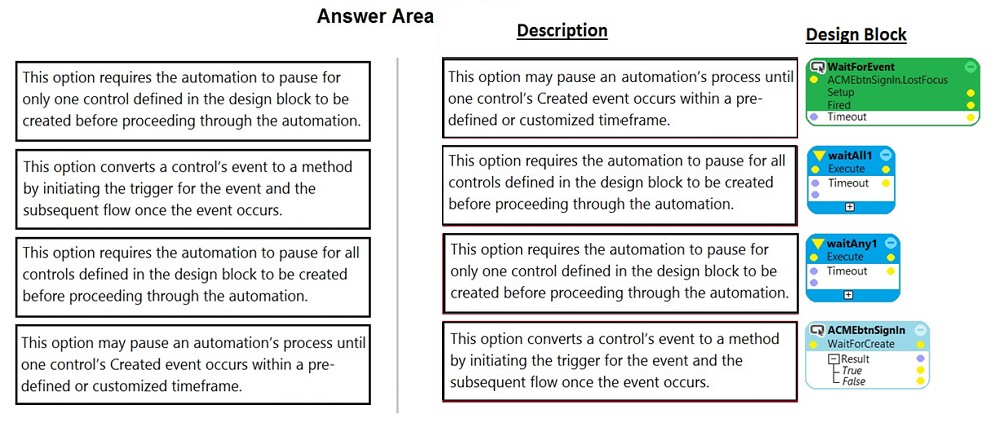 Answer Area

This option requires the automation to pause for only one control defined in the design block to be created before proceeding through the automation.

This option converts a control's event to a method by initiating the trigger for the event and the subsequent flow once the event occurs.

This option requires the automation to pause for all controls defined in the design block to be created before proceeding through the automation.

This option may pause an automation's process until one control's Created event occurs within a pre-defined or customized timeframe.

Description

This option may pause an automation's process until one control's Created event occurs within a pre-defined or customized timeframe.

This option requires the automation to pause for all controls defined in the design block to be created before proceeding through the automation.

This option requires the automation to pause for only one control defined in the design block to be created before proceeding through the automation.

This option converts a control's event to a method by initiating the trigger for the event and the subsequent flow once the event occurs.

Design Block

WaitForEvent
ACMEbtnSignIn.LostFocus
Setup
Fired
Timeout

waitAll1
Execute
Timeout

waitAny1
Execute
Timeout

ACMEbtnSignIn
WaitForCreate
Result
True
False